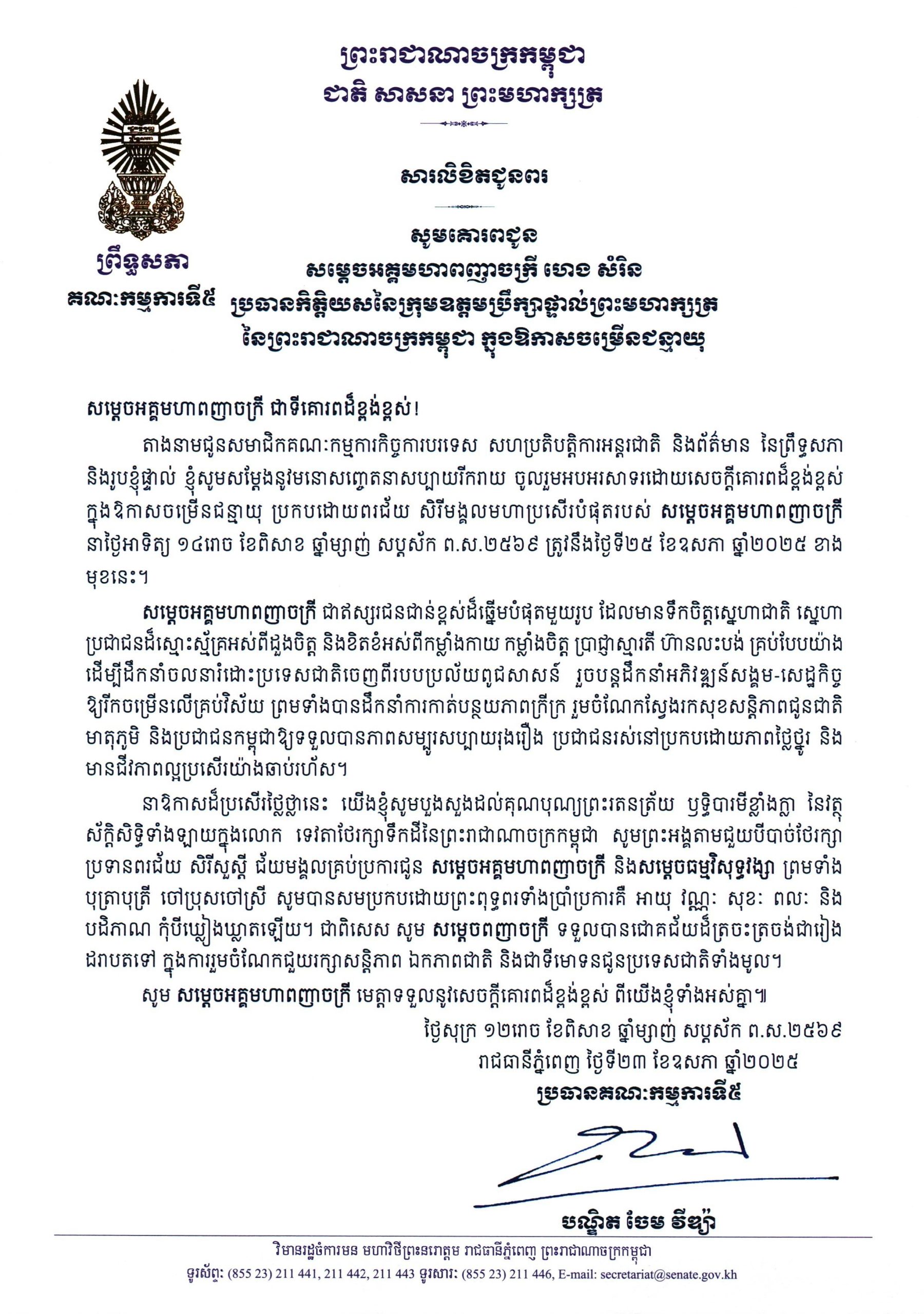 ព្រះរាជាណាចក្រកម្ពុជា
ជាតិ សាសនា ព្រះមហាក្សត្រ

ព្រឹទ្ធសភា
គណៈកម្មការទី៥

សារលិខិតជូនពរ

សូមគោរពជូន
សម្តេចអគ្គមហាពញាចក្រី ហេង សំរិន
ប្រធានកិត្តិយសនៃក្រុមឧត្តមប្រឹក្សាផ្ទាល់ព្រះមហាក្សត្រ
នៃព្រះរាជាណាចក្រកម្ពុជា ក្នុងឱកាសចម្រើនជន្មាយុ

សម្តេចអគ្គមហាពញាចក្រី ជាទីគោរពដ៏ខ្ពង់ខ្ពស់!

តាងនាមជូនសមាជិកគណៈកម្មការកិច្ចការបរទេស សហប្រតិបត្តិការអន្តរជាតិ និងព័ត៌មាន នៃព្រឹទ្ធសភា និងរូបខ្ញុំផ្ទាល់ ខ្ញុំសូមសម្តែងនូវមនោសញ្ចេតនាសប្បាយរីករាយ ចូលរួមអបអរសាទរដោយសេចក្តីគោរពដ៏ខ្ពង់ខ្ពស់ ក្នុងឱកាសចម្រើនជន្មាយុ ប្រកបដោយពរជ័យ សិរីមង្គលមហាប្រសើរបំផុតរបស់ សម្តេចអគ្គមហាពញាចក្រី នាថ្ងៃអាទិត្យ ១៤រោច ខែពិសាខ ឆ្នាំម្សាញ់ សប្តស័ក ព.ស.២៥៦៩ ត្រូវនឹងថ្ងៃទី២៥ ខែឧសភា ឆ្នាំ២០២៥ ខាងមុខនេះ។

សម្តេចអគ្គមហាពញាចក្រី ជាឥស្សរជនជាន់ខ្ពស់ដ៏ឆ្នើមបំផុតមួយរូប ដែលមានទឹកចិត្តស្នេហាជាតិ ស្នេហាប្រជាជនដ៏ស្មោះស្ម័គ្រអស់ពីដួងចិត្ត និងខិតខំអស់ពីកម្លាំងកាយ កម្លាំងចិត្ត ប្រាជ្ញាស្មារតី ហ៊ានលះបង់ គ្រប់បែបយ៉ាង ដើម្បីដឹកនាំចលនារំដោះប្រទេសជាតិចេញពីរបបប្រល័យពូជសាសន៍ រួចបន្តដឹកនាំអភិវឌ្ឍន៍សង្គម-សេដ្ឋកិច្ច ឱ្យរីកចម្រើនលើគ្រប់វិស័យ ព្រមទាំងបានដឹកនាំការកាត់បន្ថយភាពក្រីក្រ រួមចំណែកស្វែងរកសុខសន្តិភាពជូនជាតិ មាតុភូមិ និងប្រជាជនកម្ពុជាឱ្យទទួលបានភាពសម្បូរសប្បាយរុងរឿង ប្រជាជនរស់នៅប្រកបដោយភាពថ្លៃថ្នូរ និងមានជីវភាពល្អប្រសើរយ៉ាងឆាប់រហ័ស។

នាឱកាសដ៏ប្រសើរថ្លៃថ្លានេះ យើងខ្ញុំសូមបួងសួងដល់គុណបុណ្យព្រះរតនត្រ័យ ឫទ្ធិបារមីខ្លាំងក្លា នៃវត្ថុស័ក្តិសិទ្ធិទាំងឡាយក្នុងលោក ទេវតាថែរក្សាទឹកដីនៃព្រះរាជាណាចក្រកម្ពុជា សូមព្រះអង្គតាមជួយបីបាច់ថែរក្សា ប្រទានពរជ័យ សិរីសួស្តី ជ័យមង្គលគ្រប់ប្រការជូន សម្តេចអគ្គមហាពញាចក្រី និងសម្តេចធម្មវិសុទ្ធវង្សា ព្រមទាំងបុត្រាបុត្រី ចៅប្រុសចៅស្រី សូមបានសមប្រកបដោយព្រះពុទ្ធពរទាំងប្រាំប្រការគឺ អាយុ វណ្ណៈ សុខៈ ពលៈ និងបដិភាណ កុំបីឃ្លៀងឃ្លាតឡើយ។ ជាពិសេស សូម សម្តេចពញាចក្រី ទទួលបានជោគជ័យដ៏ត្រចះត្រចង់ជារៀងដរាបតទៅ ក្នុងការរួមចំណែកជួយរក្សាសន្តិភាព ឯកភាពជាតិ និងជាទីមោទនជូនប្រទេសជាតិទាំងមូល។

សូម សម្តេចអគ្គមហាពញាចក្រី មេត្តាទទួលនូវសេចក្តីគោរពដ៏ខ្ពង់ខ្ពស់ ពីយើងខ្ញុំទាំងអស់គ្នា៕

ថ្ងៃសុក្រ ១២រោច ខែពិសាខ ឆ្នាំម្សាញ់ សប្តស័ក ព.ស.២៥៦៩
រាជធានីភ្នំពេញ ថ្ងៃទី២៣ ខែឧសភា ឆ្នាំ២០២៥
ប្រធានគណៈកម្មការទី៥

បណ្ឌិត ចែម វីឌ្យ៉ា

វិមានរដ្ឋចំការមន មហាវិថីព្រះនរោត្តម រាជធានីភ្នំពេញ ព្រះរាជាណាចក្រកម្ពុជា
ទូរស័ព្ទ: (855 23) 211 441, 211 442, 211 443 ទូរសារ: (855 23) 211 446, E-mail: secretariat@senate.gov.kh